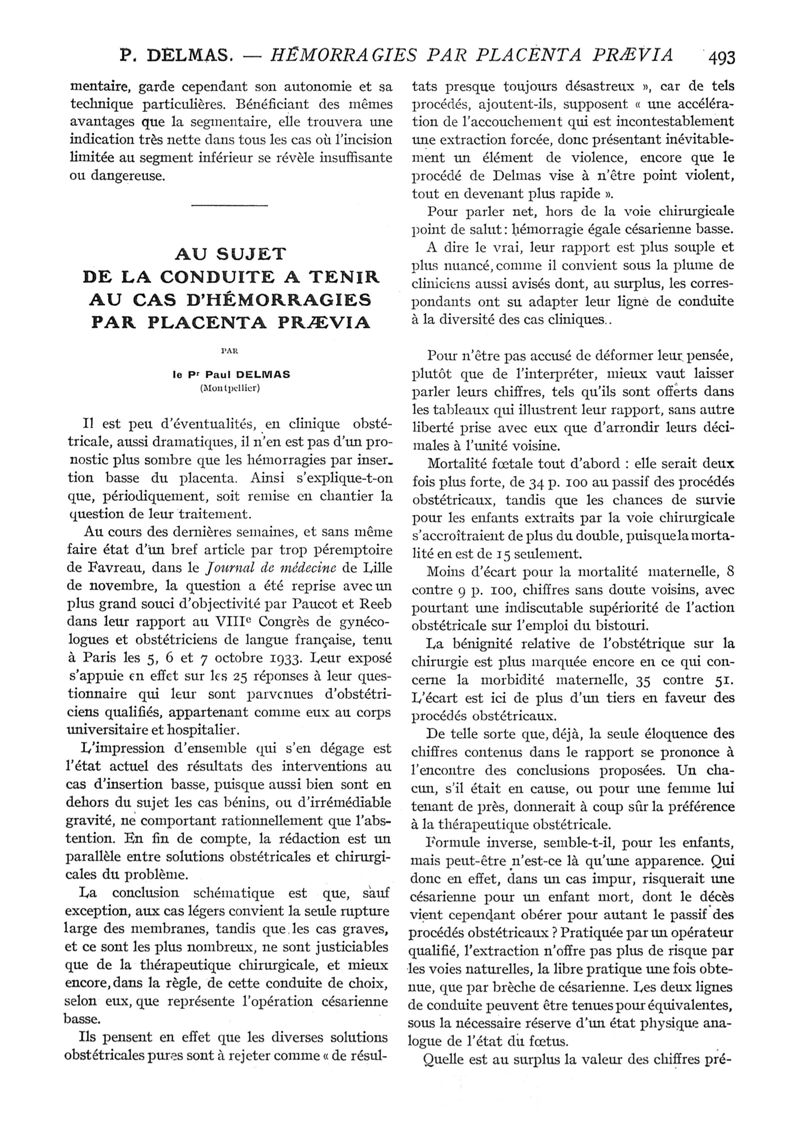 P. DELMAS. — HÉMORRAGIES PAR PLACENTA PRÆVIA 493

mentaire, garde cependant son autonomie et sa technique particulières. Bénéficiant des mêmes avantages que la segmentaire, elle trouvera une indication très nette dans tous les cas où l'incision limitée au segment inférieur se révèle insuffisante ou dangereuse.

AU SUJET DE LA CONDUITE A TENIR AU CAS D'HÉMORRAGIES PAR PLACENTA PRÆVIA

PAR

le Pr Paul DELMAS (Montpellier)

Il est peu d'éventualités, en clinique obstétricale, aussi dramatiques, il n'en est pas d'un pronostic plus sombre que les hémorragies par insertion basse du placenta. Ainsi s'explique-t-on que, périodiquement, soit remise en chantier la question de leur traitement.

Au cours des dernières semaines, et sans même faire état d'un bref article par trop péremptoire de Favreau, dans le Journal de médecine de Lille de novembre, la question a été reprise avec un plus grand souci d'objectivité par Paucot et Reeb dans leur rapport au VIIIe Congrès de gynécologues et obstétriciens de langue française, tenu à Paris les 5, 6 et 7 octobre 1933. Leur exposé s'appuie en effet sur les 25 réponses à leur questionnaire qui leur sont parvenues d'obstétriciens qualifiés, appartenant comme eux au corps universitaire et hospitalier.

L'impression d'ensemble qui s'en dégage est l'état actuel des résultats des interventions au cas d'insertion basse, puisque aussi bien sont en dehors du sujet les cas bénins, ou d'irrémédiable gravité, ne comportant rationnellement que l'abstention. En fin de compte, la rédaction est un parallèle entre solutions obstétricales et chirurgicales du problème.

La conclusion schématique est que, sauf exception, aux cas légers convient la seule rupture large des membranes, tandis que les cas graves, et ce sont les plus nombreux, ne sont justiciables que de la thérapeutique chirurgicale, et mieux encore, dans la règle, de cette conduite de choix, selon eux, que représente l'opération césarienne basse.

Ils pensent en effet que les diverses solutions obstétricales pures sont à rejeter comme « de résultats presque toujours désastreux », car de tels procédés, ajoutent-ils, supposent « une accélération de l'accouchement qui est incontestablement une extraction forcée, donc présentant inévitablement un élément de violence, encore que le procédé de Delmas vise à n'être point violent, tout en devenant plus rapide ».

Pour parler net, hors de la voie chirurgicale point de salut : hémorragie égale césarienne basse.

A dire le vrai, leur rapport est plus souple et plus nuancé, comme il convient sous la plume de cliniciens aussi avisés dont, au surplus, les correspondants ont su adapter leur ligne de conduite à la diversité des cas cliniques.

Pour n'être pas accusé de déformer leur pensée, plutôt que de l'interpréter, mieux vaut laisser parler leurs chiffres, tels qu'ils sont offerts dans les tableaux qui illustrent leur rapport, sans autre liberté prise avec eux que d'arrondir leurs décimales à l'unité voisine.

Mortalité fœtale tout d'abord : elle serait deux fois plus forte, de 34 p. 100 au passif des procédés obstétricaux, tandis que les chances de survie pour les enfants extraits par la voie chirurgicale s'accroîtraient de plus du double, puisque la mortalité en est de 15 seulement.

Moins d'écart pour la mortalité maternelle, 8 contre 9 p. 100, chiffres sans doute voisins, avec pourtant une indiscutable supériorité de l'action obstétricale sur l'emploi du bistouri.

La bénignité relative de l'obstétrique sur la chirurgie est plus marquée encore en ce qui concerne la morbidité maternelle, 35 contre 51. L'écart est ici de plus d'un tiers en faveur des procédés obstétricaux.

De telle sorte que, déjà, la seule éloquence des chiffres contenus dans le rapport se prononce à l'encontre des conclusions proposées. Un chacun, s'il était en cause, ou pour une femme lui tenant de près, donnerait à coup sûr la préférence à la thérapeutique obstétricale.

Formule inverse, semble-t-il, pour les enfants, mais peut-être n'est-ce là qu'une apparence. Qui donc en effet, dans un cas impur, risquerait une césarienne pour un enfant mort, dont le décès vient cependant obérer pour autant le passif des procédés obstétricaux ? Pratiquée par un opérateur qualifié, l'extraction n'offre pas plus de risque par les voies naturelles, la libre pratique une fois obtenue, que par brèche de césarienne. Les deux lignes de conduite peuvent être tenues pour équivalentes, sous la nécessaire réserve d'un état physique analogue de l'état du fœtus.

Quelle est au surplus la valeur des chiffres pré-